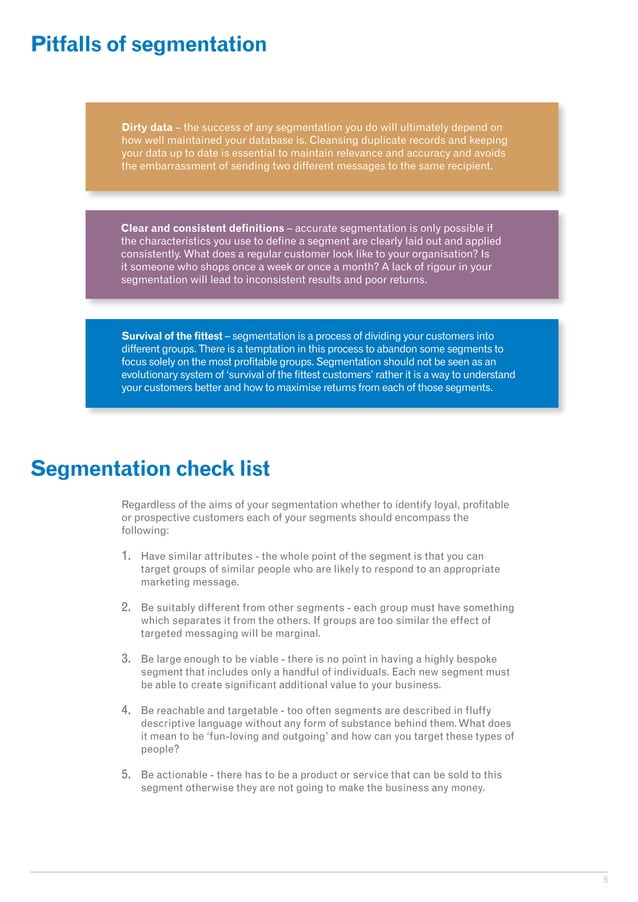 Pitfalls of segmentation

Dirty data – the success of any segmentation you do will ultimately depend on how well maintained your database is. Cleansing duplicate records and keeping your data up to date is essential to maintain relevance and accuracy and avoids the embarrassment of sending two different messages to the same recipient.

Clear and consistent definitions – accurate segmentation is only possible if the characteristics you use to define a segment are clearly laid out and applied consistently. What does a regular customer look like to your organisation? Is it someone who shops once a week or once a month? A lack of rigour in your segmentation will lead to inconsistent results and poor returns.

Survival of the fittest – segmentation is a process of dividing your customers into different groups. There is a temptation in this process to abandon some segments to focus solely on the most profitable groups. Segmentation should not be seen as an evolutionary system of 'survival of the fittest customers' rather it is a way to understand your customers better and how to maximise returns from each of those segments.

Segmentation check list

Regardless of the aims of your segmentation whether to identify loyal, profitable or prospective customers each of your segments should encompass the following:

1. Have similar attributes - the whole point of the segment is that you can target groups of similar people who are likely to respond to an appropriate marketing message.

2. Be suitably different from other segments - each group must have something which separates it from the others. If groups are too similar the effect of targeted messaging will be marginal.

3. Be large enough to be viable - there is no point in having a highly bespoke segment that includes only a handful of individuals. Each new segment must be able to create significant additional value to your business.

4. Be reachable and targetable - too often segments are described in fluffy descriptive language without any form of substance behind them. What does it mean to be 'fun-loving and outgoing' and how can you target these types of people?

5. Be actionable - there has to be a product or service that can be sold to this segment otherwise they are not going to make the business any money.

5